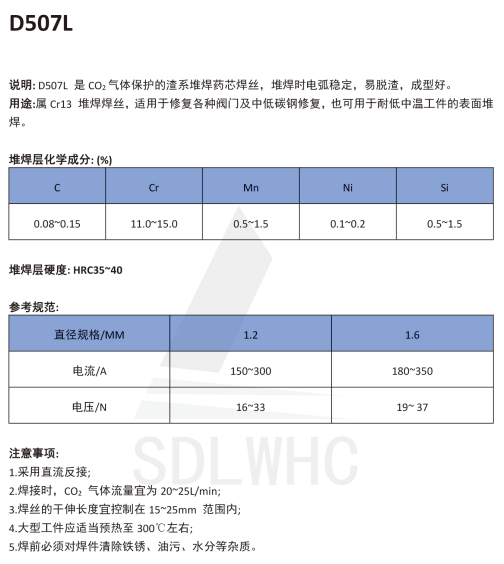 D507L

说明: D507L 是 $CO_2$ 气体保护的渣系堆焊药芯焊丝，堆焊时电弧稳定，易脱渣，成型好。
用途:属 Cr13 堆焊焊丝，适用于修复各种阀门及中低碳钢修复，也可用于耐低中温工件的表面堆焊。

堆焊层化学成分: (%)

| C | Cr | Mn | Ni | Si |
|---|---|---|---|---|
| 0.08~0.15 | 11.0~15.0 | 0.5~1.5 | 0.1~0.2 | 0.5~1.5 |

堆焊层硬度: HRC35~40

参考规范:

| 直径规格/MM | 1.2 | 1.6 |
|---|---|---|
| 电流/A | 150~300 | 180~350 |
| 电压/N | 16~33 | 19~ 37 |

SDLWHC

注意事项:
1.采用直流反接;
2.焊接时，$CO_2$ 气体流量宜为 20~25L/min;
3.焊丝的干伸长度宜控制在 15~25mm 范围内;
4.大型工件应适当预热至 300℃左右;
5.焊前必须对焊件清除铁锈、油污、水分等杂质。